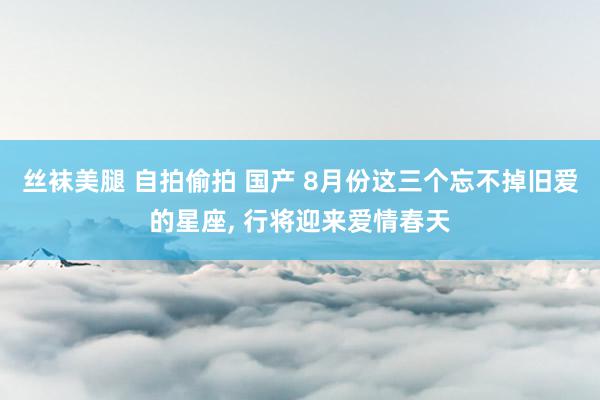 丝袜美腿 自拍偷拍 国产 8月份这三个忘不掉旧爱的星座, 行将迎来爱情春天